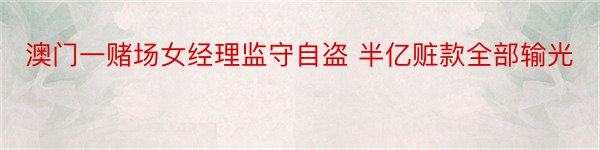 澳门一赌场女经理监守自盗 半亿赃款全部输光